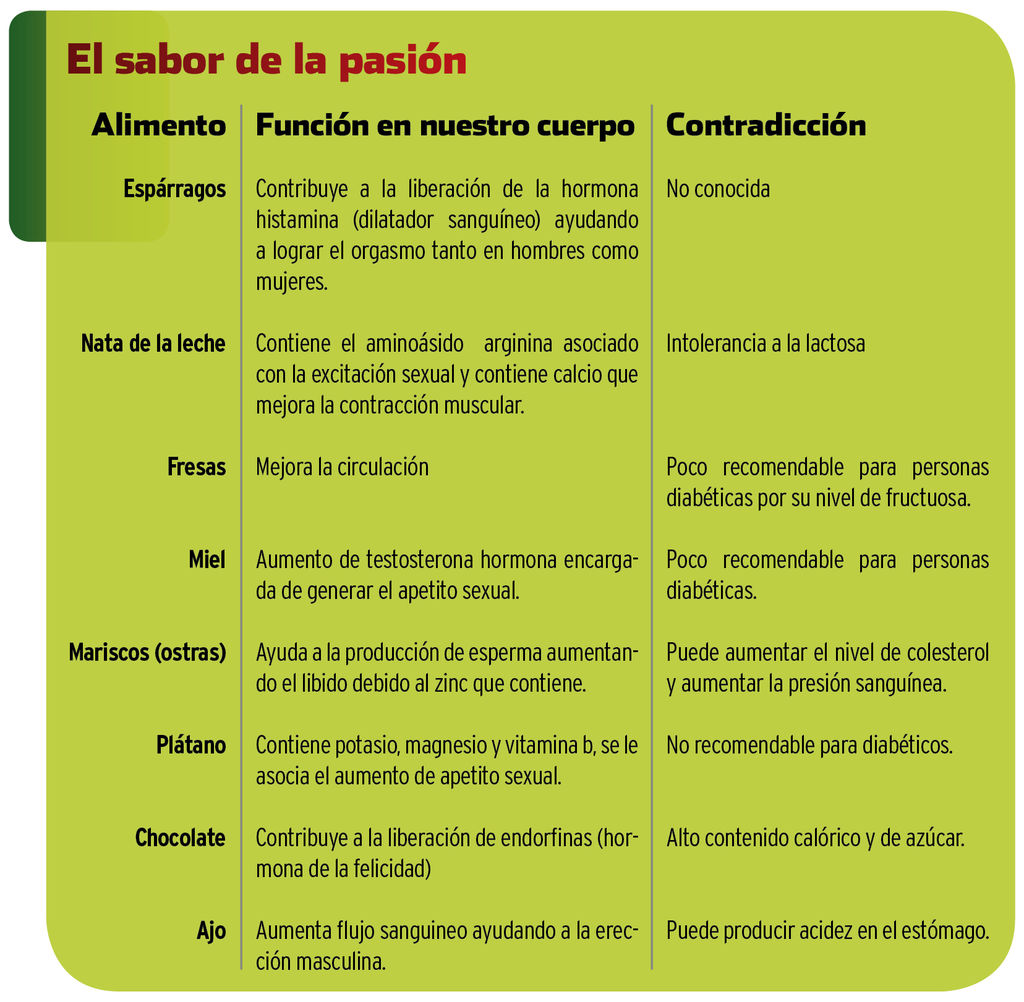 El sabor de la pasión

| Alimento | Función en nuestro cuerpo | Contradicción |
|---|---|---|
| Espárragos | Contribuye a la liberación de la hormona histamina (dilatador sanguíneo) ayudando a lograr el orgasmo tanto en hombres como mujeres. | No conocida |
| Nata de la leche | Contiene el aminoásido arginina asociado con la excitación sexual y contiene calcio que mejora la contracción muscular. | Intolerancia a la lactosa |
| Fresas | Mejora la circulación | Poco recomendable para personas diabéticas por su nivel de fructuosa. |
| Miel | Aumento de testosterona hormona encargada de generar el apetito sexual. | Poco recomendable para personas diabéticas. |
| Mariscos (ostras) | Ayuda a la producción de esperma aumentando el libido debido al zinc que contiene. | Puede aumentar el nivel de colesterol y aumentar la presión sanguínea. |
| Plátano | Contiene potasio, magnesio y vitamina b, se le asocia el aumento de apetito sexual. | No recomendable para diabéticos. |
| Chocolate | Contribuye a la liberación de endorfinas (hormona de la felicidad) | Alto contenido calórico y de azúcar. |
| Ajo | Aumenta flujo sanguineo ayudando a la erección masculina. | Puede producir acidez en el estómago. |